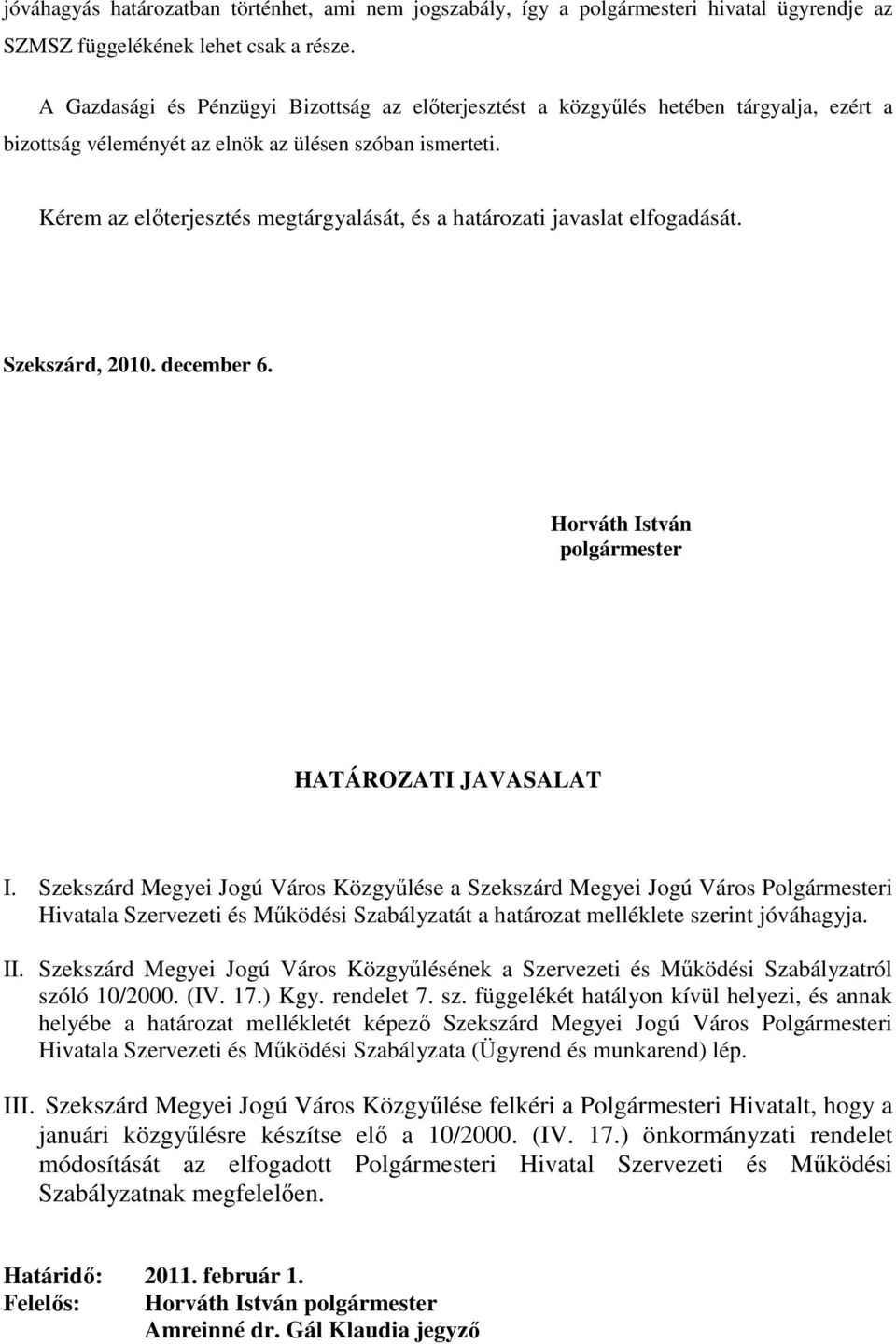 jóváhagyás határozatban történhet, ami nem jogszabály, így a polgármesteri hivatal ügyrendje az SZMSZ függelékének lehet csak a része.

A Gazdasági és Pénzügyi Bizottság az előterjesztést a közgyűlés hetében tárgyalja, ezért a bizottság véleményét az elnök az ülésen szóban ismerteti.

Kérem az előterjesztés megtárgyalását, és a határozati javaslat elfogadását.

Szekszárd, 2010. december 6.

Horváth István
polgármester

HATÁROZATI JAVASALAT

I. Szekszárd Megyei Jogú Város Közgyűlése a Szekszárd Megyei Jogú Város Polgármesteri Hivatala Szervezeti és Működési Szabályzatát a határozat melléklete szerint jóváhagyja.

II. Szekszárd Megyei Jogú Város Közgyűlésének a Szervezeti és Működési Szabályzatról szóló 10/2000. (IV. 17.) Kgy. rendelet 7. sz. függelékét hatályon kívül helyezi, és annak helyébe a határozat mellékletét képező Szekszárd Megyei Jogú Város Polgármesteri Hivatala Szervezeti és Működési Szabályzata (Ügyrend és munkarend) lép.

III. Szekszárd Megyei Jogú Város Közgyűlése felkéri a Polgármesteri Hivatalt, hogy a januári közgyűlésre készítse elő a 10/2000. (IV. 17.) önkormányzati rendelet módosítását az elfogadott Polgármesteri Hivatal Szervezeti és Működési Szabályzatnak megfelelően.

Határidő: 2011. február 1.
Felelős: Horváth István polgármester
Amreinné dr. Gál Klaudia jegyző